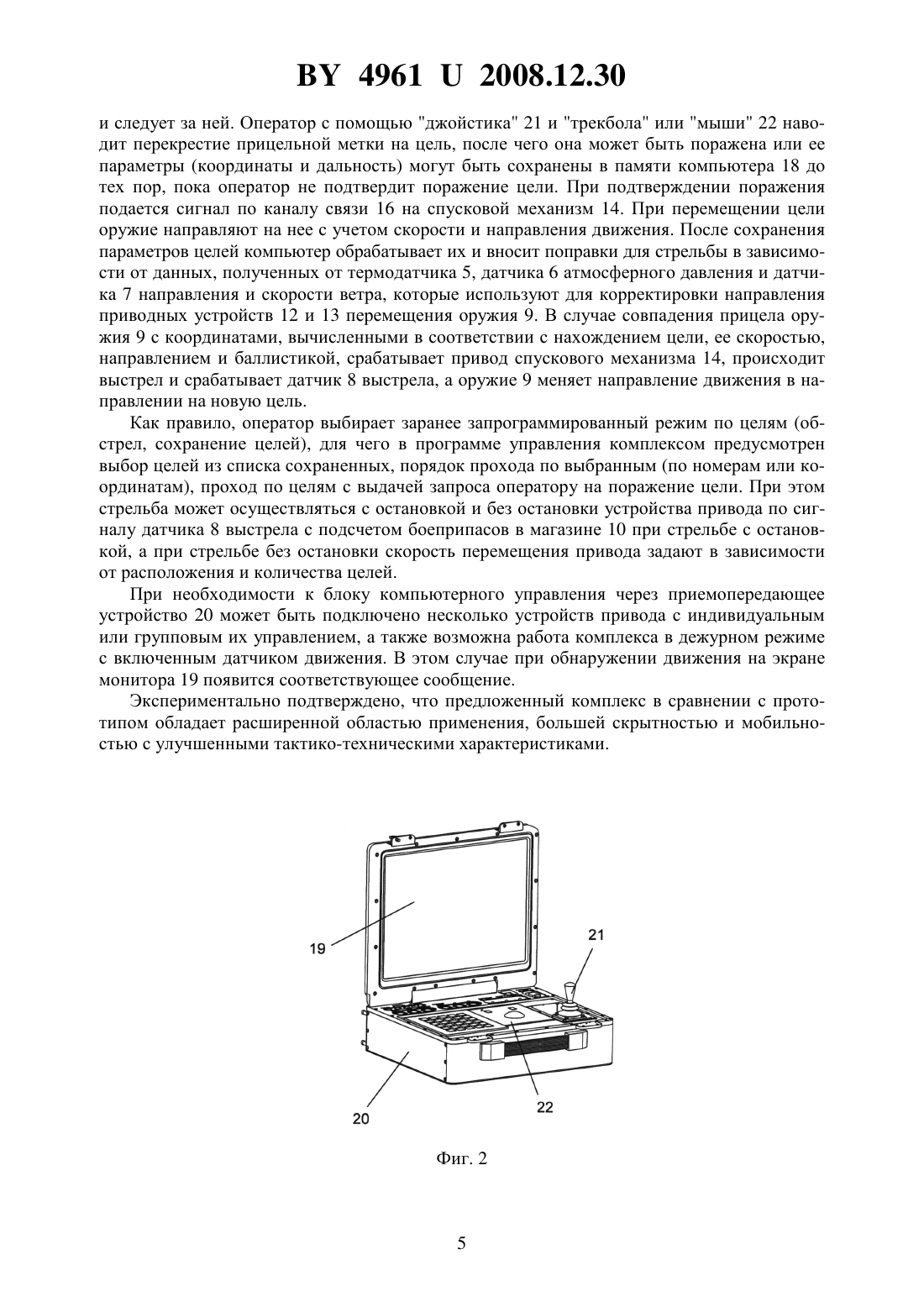 BY 4961 U 2008.12.30

и следует за ней. Оператор с помощью "джойстика" 21 и "трекбола" или "мыши" 22 наводит перекрестие прицельной метки на цель, после чего она может быть поражена или ее параметры (координаты и дальность) могут быть сохранены в памяти компьютера 18 до тех пор, пока оператор не подтвердит поражение цели. При подтверждении поражения подается сигнал по каналу связи 16 на спусковой механизм 14. При перемещении цели оружие направляют на нее с учетом скорости и направления движения. После сохранения параметров целей компьютер обрабатывает их и вносит поправки для стрельбы в зависимости от данных, полученных от термодатчика 5, датчика 6 атмосферного давления и датчика 7 направления и скорости ветра, которые используют для корректировки направления приводных устройств 12 и 13 перемещения оружия 9. В случае совпадения прицела оружия 9 с координатами, вычисленными в соответствии с нахождением цели, ее скоростью, направлением и баллистикой, срабатывает привод спускового механизма 14, происходит выстрел и срабатывает датчик 8 выстрела, а оружие 9 меняет направление движения в направлении на новую цель.

Как правило, оператор выбирает заранее запрограммированный режим по целям (обстрел, сохранение целей), для чего в программе управления комплексом предусмотрен выбор целей из списка сохраненных, порядок прохода по выбранным (по номерам или координатам), проход по целям с выдачей запроса оператору на поражение цели. При этом стрельба может осуществляться с остановкой и без остановки устройства привода по сигналу датчика 8 выстрела с подсчетом боеприпасов в магазине 10 при стрельбе с остановкой, а при стрельбе без остановки скорость перемещения привода задают в зависимости от расположения и количества целей.

При необходимости к блоку компьютерного управления через приемопередающее устройство 20 может быть подключено несколько устройств привода с индивидуальным или групповым их управлением, а также возможна работа комплекса в дежурном режиме с включенным датчиком движения. В этом случае при обнаружении движения на экране монитора 19 появится соответствующее сообщение.

Экспериментально подтверждено, что предложенный комплекс в сравнении с прототипом обладает расширенной областью применения, большей скрытностью и мобильностью с улучшенными тактико-техническими характеристиками.

19
21
20
22

Фиг. 2

5